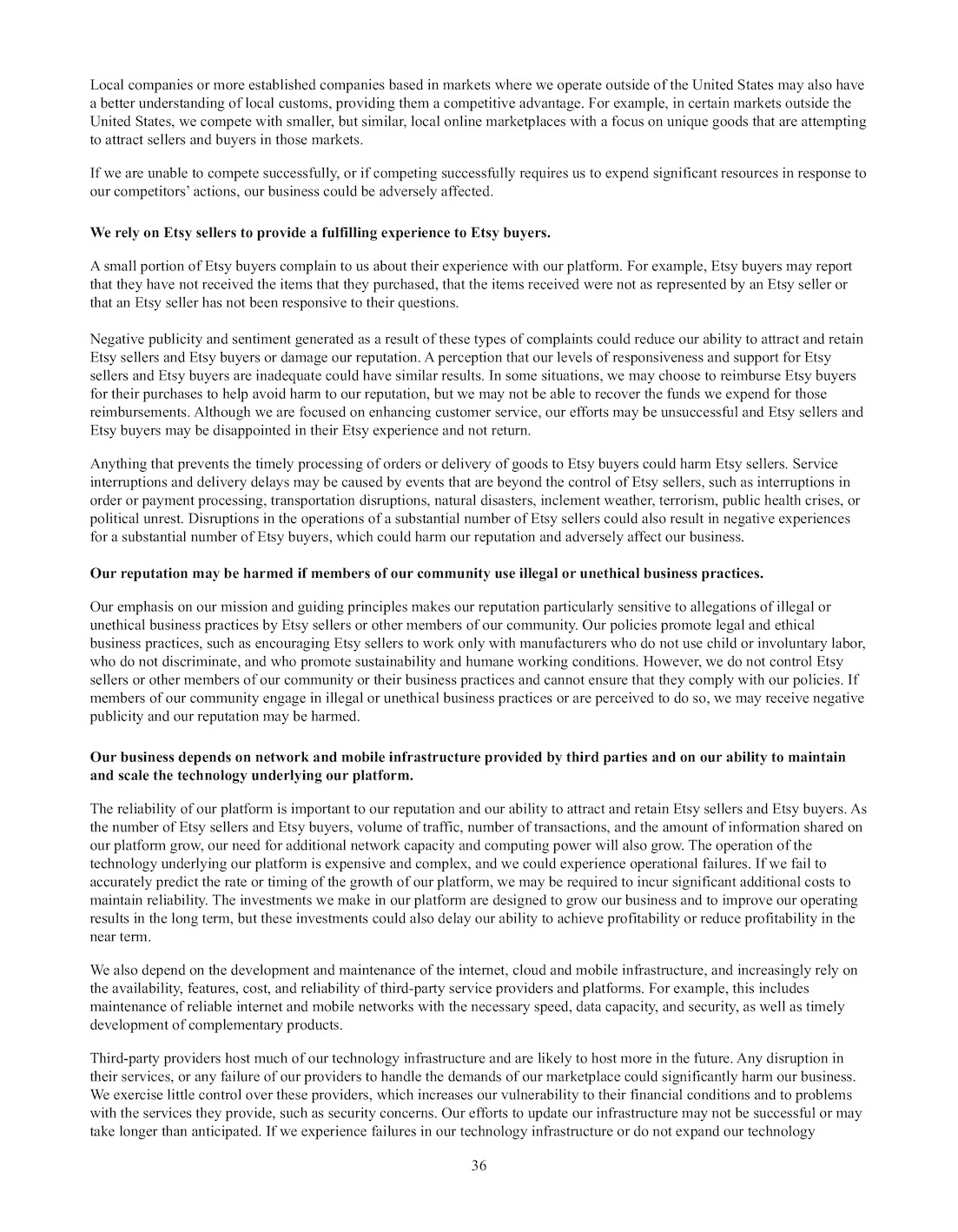 Local companies or more established companies based in markets where we operate outside of the United States may also have a better understanding of local customs, providing them a competitive advantage. For example, in certain markets outside the United States, we compete with smaller, but similar, local online marketplaces with a focus on unique goods that are attempting to attract sellers and buyers in those markets.

If we are unable to compete successfully, or if competing successfully requires us to expend significant resources in response to our competitors' actions, our business could be adversely affected.

We rely on Etsy sellers to provide a fulfilling experience to Etsy buyers.

A small portion of Etsy buyers complain to us about their experience with our platform. For example, Etsy buyers may report that they have not received the items that they purchased, that the items received were not as represented by an Etsy seller or that an Etsy seller has not been responsive to their questions.

Negative publicity and sentiment generated as a result of these types of complaints could reduce our ability to attract and retain Etsy sellers and Etsy buyers or damage our reputation. A perception that our levels of responsiveness and support for Etsy sellers and Etsy buyers are inadequate could have similar results. In some situations, we may choose to reimburse Etsy buyers for their purchases to help avoid harm to our reputation, but we may not be able to recover the funds we expend for those reimbursements. Although we are focused on enhancing customer service, our efforts may be unsuccessful and Etsy sellers and Etsy buyers may be disappointed in their Etsy experience and not return.

Anything that prevents the timely processing of orders or delivery of goods to Etsy buyers could harm Etsy sellers. Service interruptions and delivery delays may be caused by events that are beyond the control of Etsy sellers, such as interruptions in order or payment processing, transportation disruptions, natural disasters, inclement weather, terrorism, public health crises, or political unrest. Disruptions in the operations of a substantial number of Etsy sellers could also result in negative experiences for a substantial number of Etsy buyers, which could harm our reputation and adversely affect our business.

Our reputation may be harmed if members of our community use illegal or unethical business practices.

Our emphasis on our mission and guiding principles makes our reputation particularly sensitive to allegations of illegal or unethical business practices by Etsy sellers or other members of our community. Our policies promote legal and ethical business practices, such as encouraging Etsy sellers to work only with manufacturers who do not use child or involuntary labor, who do not discriminate, and who promote sustainability and humane working conditions. However, we do not control Etsy sellers or other members of our community or their business practices and cannot ensure that they comply with our policies. If members of our community engage in illegal or unethical business practices or are perceived to do so, we may receive negative publicity and our reputation may be harmed.

Our business depends on network and mobile infrastructure provided by third parties and on our ability to maintain and scale the technology underlying our platform.

The reliability of our platform is important to our reputation and our ability to attract and retain Etsy sellers and Etsy buyers. As the number of Etsy sellers and Etsy buyers, volume of traffic, number of transactions, and the amount of information shared on our platform grow, our need for additional network capacity and computing power will also grow. The operation of the technology underlying our platform is expensive and complex, and we could experience operational failures. If we fail to accurately predict the rate or timing of the growth of our platform, we may be required to incur significant additional costs to maintain reliability. The investments we make in our platform are designed to grow our business and to improve our operating results in the long term, but these investments could also delay our ability to achieve profitability or reduce profitability in the near term.

We also depend on the development and maintenance of the internet, cloud and mobile infrastructure, and increasingly rely on the availability, features, cost, and reliability of third-party service providers and platforms. For example, this includes maintenance of reliable internet and mobile networks with the necessary speed, data capacity, and security, as well as timely development of complementary products.

Third-party providers host much of our technology infrastructure and are likely to host more in the future. Any disruption in their services, or any failure of our providers to handle the demands of our marketplace could significantly harm our business. We exercise little control over these providers, which increases our vulnerability to their financial conditions and to problems with the services they provide, such as security concerns. Our efforts to update our infrastructure may not be successful or may take longer than anticipated. If we experience failures in our technology infrastructure or do not expand our technology

36